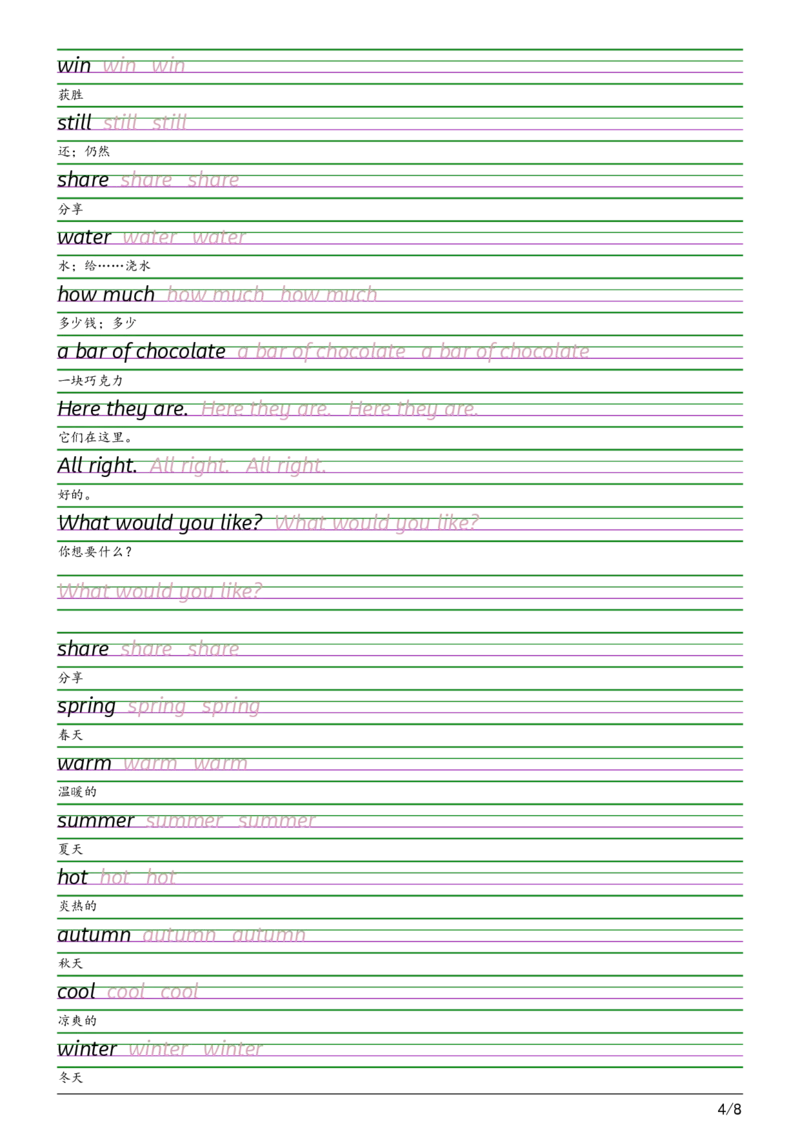 win win win
获胜
still still still
还；仍然
share share share
分享
water water water
水；给……浇水
how much how much how much
多少钱；多少
a bar of chocolate a bar of chocolate a bar of chocolate
一块巧克力
Here they are. Here they are. Here they are.
它们在这里。
All right. All right. All right.
好的。
What would you like? What would you like?
你想要什么？
What would you like?

share share share
分享
spring spring spring
春天
warm warm warm
温暖的
summer summer summer
夏天
hot hot hot
炎热的
autumn autumn autumn
秋天
cool cool cool
凉爽的
winter winter winter
冬天

4/8